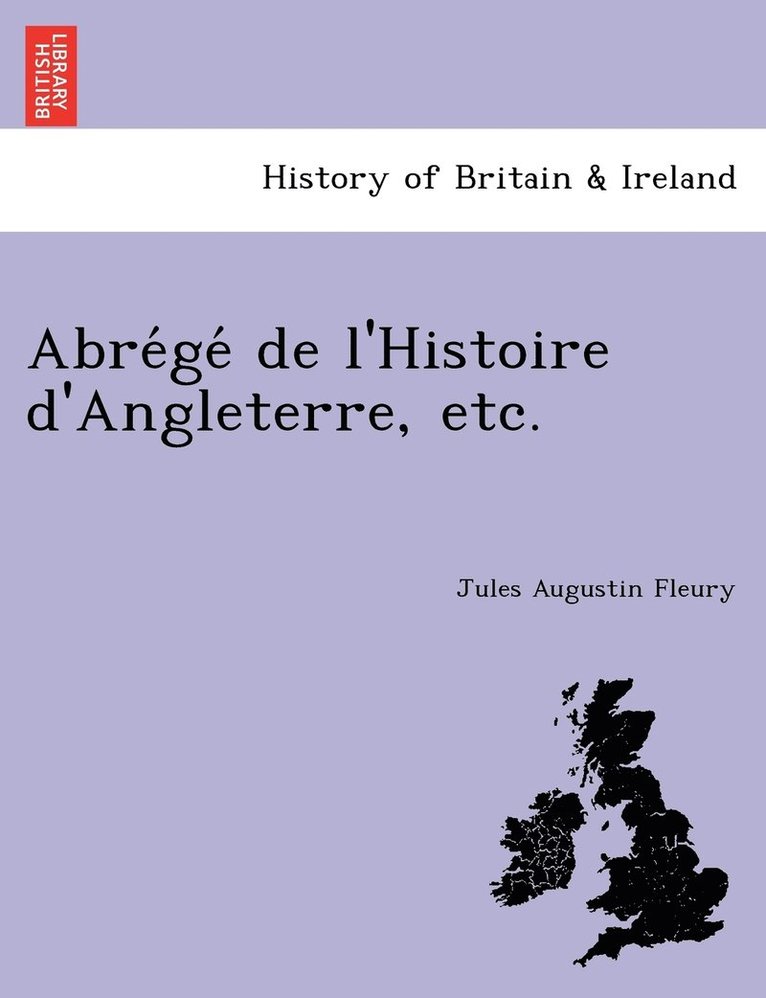 BRITISH LIBRARY

History of Britain & Ireland

Abrégé de l'Histoire d'Angleterre, etc.

Jules Augustin Fleury